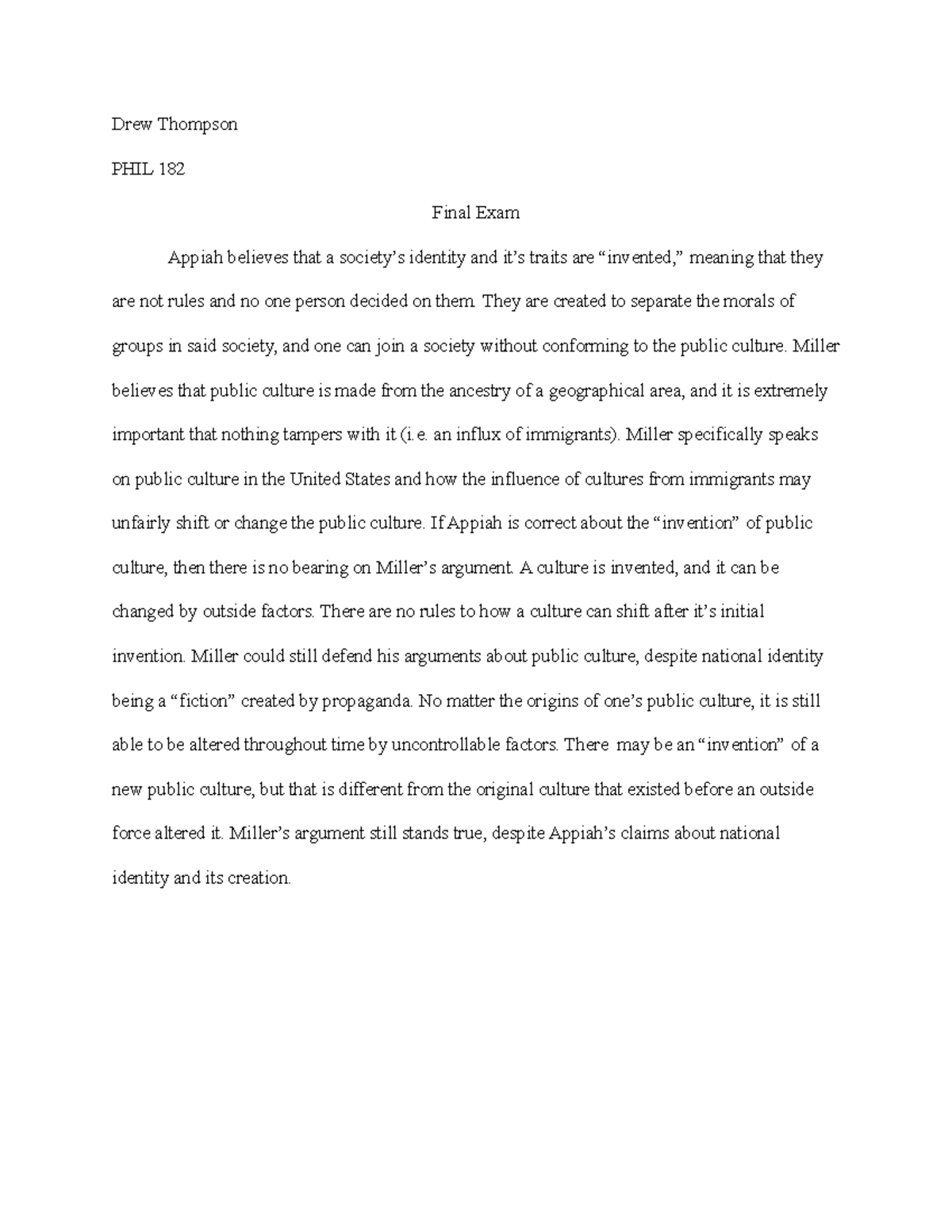 Drew Thompson

PHIL 182

Final Exam

Appiah believes that a society's identity and it's traits are "invented," meaning that they are not rules and no one person decided on them. They are created to separate the morals of groups in said society, and one can join a society without conforming to the public culture. Miller believes that public culture is made from the ancestry of a geographical area, and it is extremely important that nothing tampers with it (i.e. an influx of immigrants). Miller specifically speaks on public culture in the United States and how the influence of cultures from immigrants may unfairly shift or change the public culture. If Appiah is correct about the "invention" of public culture, then there is no bearing on Miller's argument. A culture is invented, and it can be changed by outside factors. There are no rules to how a culture can shift after it's initial invention. Miller could still defend his arguments about public culture, despite national identity being a "fiction" created by propaganda. No matter the origins of one's public culture, it is still able to be altered throughout time by uncontrollable factors. There may be an "invention" of a new public culture, but that is different from the original culture that existed before an outside force altered it. Miller's argument still stands true, despite Appiah's claims about national identity and its creation.